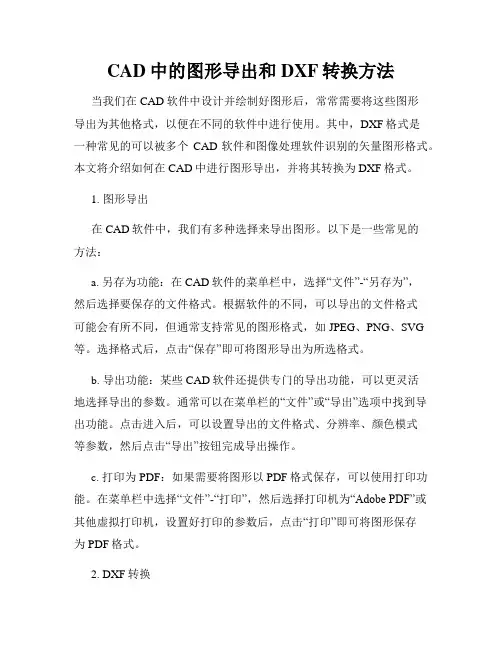 CAD 中的图形导出和 DXF 转换方法

当我们在 CAD 软件中设计并绘制好图形后，常常需要将这些图形导出为其他格式，以便在不同的软件中进行使用。其中，DXF 格式是一种常见的可以被多个 CAD 软件和图像处理软件识别的矢量图形格式。本文将介绍如何在 CAD 中进行图形导出，并将其转换为 DXF 格式。

1. 图形导出

在 CAD 软件中，我们有多种选择来导出图形。以下是一些常见的方法：

a. 另存为功能：在 CAD 软件的菜单栏中，选择“文件”-“另存为”，然后选择要保存的文件格式。根据软件的不同，可以导出的文件格式可能会有所不同，但通常支持常见的图形格式，如 JPEG、PNG、SVG 等。选择格式后，点击“保存”即可将图形导出为所选格式。

b. 导出功能：某些 CAD 软件还提供专门的导出功能，可以更灵活地选择导出的参数。通常可以在菜单栏的“文件”或“导出”选项中找到导出功能。点击进入后，可以设置导出的文件格式、分辨率、颜色模式等参数，然后点击“导出”按钮完成导出操作。

c. 打印为 PDF：如果需要将图形以 PDF 格式保存，可以使用打印功能。在菜单栏中选择“文件”-“打印”，然后选择打印机为“Adobe PDF”或其他虚拟打印机，设置好打印的参数后，点击“打印”即可将图形保存为 PDF 格式。

2. DXF 转换